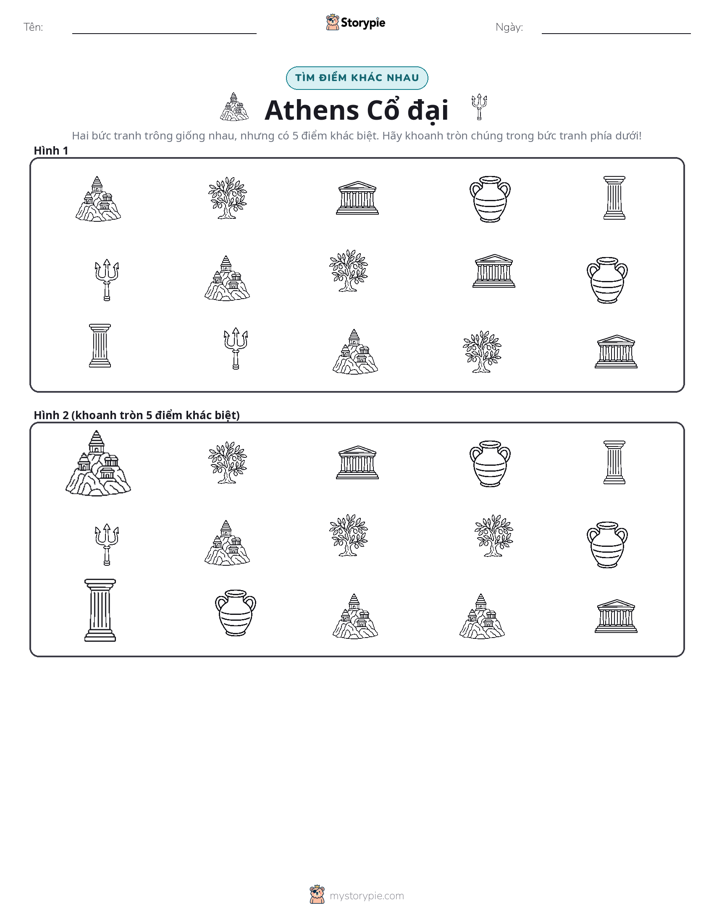 Tên: ____ Storypie Ngày: ____

TÌM ĐIỂM KHÁC NHAU

Athens Cổ đại

Hai bức tranh trông giống nhau, nhưng có 5 điểm khác biệt. Hãy khoanh tròn chúng trong bức tranh phía dưới!

Hình 1

Hình 2 (khoanh tròn 5 điểm khác biệt)

mystorypie.com